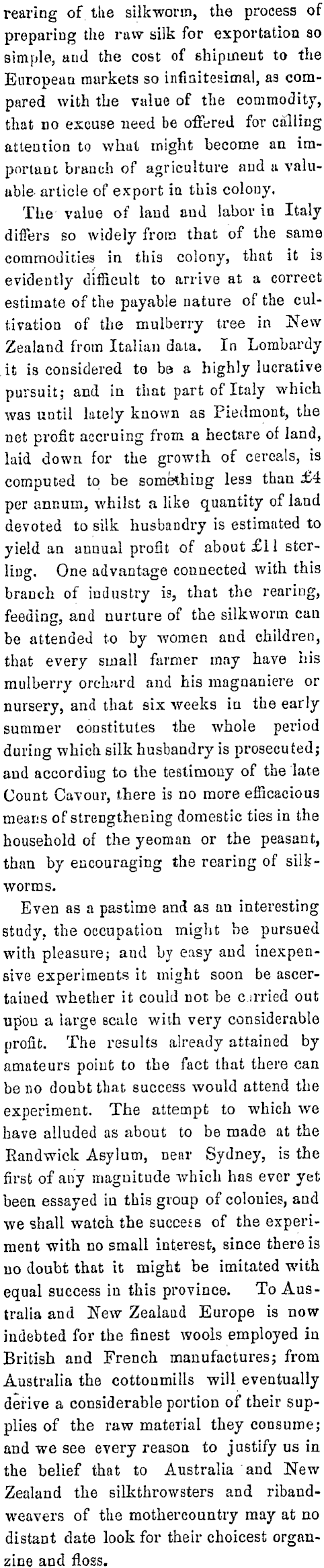 rearing of the silkworm, the process of preparing the raw silk for exportation so simple, and the cost of shipment to the European markets so infinitesimal, as compared with the value of the commodity, that no excuse need be offered for calling attention to what might become an important branch of agriculture and a valuable article of export in this colony.

The value of land and labor in Italy differs so widely from that of the same commodities in this colony, that it is evidently difficult to arrive at a correct estimate of the payable nature of the cultivation of the mulberry tree in New Zealand from Italian data. In Lombardy it is considered to be a highly lucrative pursuit; and in that part of Italy which was until lately known as Piedmont, the net profit accruing from a hectare of land, laid down for the growth of cereals, is computed to be something less than £4 per annum, whilst a like quantity of land devoted to silk husbandry is estimated to yield an annual profit of about £11 sterling. One advantage connected with this branch of industry is, that the rearing, feeding, and nurture of the silkworm can be attended to by women and children, that every small farmer may have his mulberry orchard and his magnaniere or nursery, and that six weeks in the early summer constitutes the whole period during which silk husbandry is prosecuted; and according to the testimony of the late Count Cavour, there is no more efficacious means of strengthening domestic ties in the household of the yeoman or the peasant, than by encouraging the rearing of silkworms.

Even as a pastime and as an interesting study, the occupation might be pursued with pleasure; and by easy and inexpensive experiments it might soon be ascertained whether it could not be carried out upon a large scale with very considerable profit. The results already attained by amateurs point to the fact that there can be no doubt that success would attend the experiment. The attempt to which we have alluded as about to be made at the Randwick Asylum, near Sydney, is the first of any magnitude which has ever yet been essayed in this group of colonies, and we shall watch the success of the experiment with no small interest, since there is no doubt that it might be imitated with equal success in this province. To Australia and New Zealand Europe is now indebted for the finest wools employed in British and French manufactures; from Australia the cottonmills will eventually derive a considerable portion of their supplies of the raw material they consume; and we see every reason to justify us in the belief that to Australia and New Zealand the silkthrowsters and ribandweavers of the mothercountry may at no distant date look for their choicest organzine and floss.